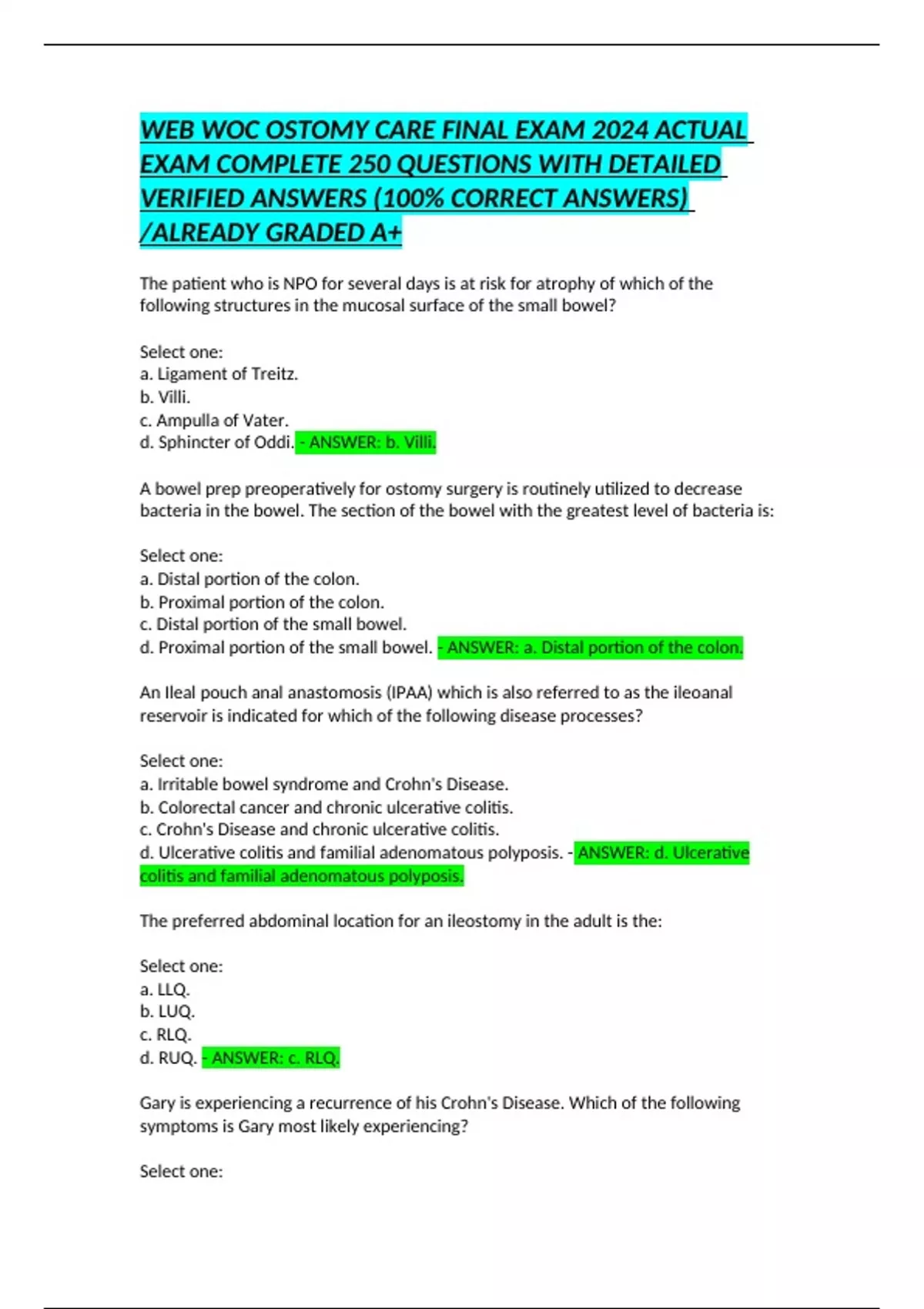 WEB WOC OSTOMY CARE FINAL EXAM 2024 ACTUAL EXAM COMPLETE 250 QUESTIONS WITH DETAILED VERIFIED ANSWERS (100% CORRECT ANSWERS) /ALREADY GRADED A+

The patient who is NPO for several days is at risk for atrophy of which of the following structures in the mucosal surface of the small bowel?

Select one:
a. Ligament of Treitz.
b. Villi.
c. Ampulla of Vater.
d. Sphincter of Oddi. - ANSWER: b. Villi.

A bowel prep preoperatively for ostomy surgery is routinely utilized to decrease bacteria in the bowel. The section of the bowel with the greatest level of bacteria is:

Select one:
a. Distal portion of the colon.
b. Proximal portion of the colon.
c. Distal portion of the small bowel.
d. Proximal portion of the small bowel. - ANSWER: a. Distal portion of the colon.

An Ileal pouch anal anastomosis (IPAA) which is also referred to as the ileoanal reservoir is indicated for which of the following disease processes?

Select one:
a. Irritable bowel syndrome and Crohn's Disease.
b. Colorectal cancer and chronic ulcerative colitis.
c. Crohn's Disease and chronic ulcerative colitis.
d. Ulcerative colitis and familial adenomatous polyposis. - ANSWER: d. Ulcerative colitis and familial adenomatous polyposis.

The preferred abdominal location for an ileostomy in the adult is the:

Select one:
a. LLQ.
b. LUQ.
c. RLQ.
d. RUQ. - ANSWER: c. RLQ.

Gary is experiencing a recurrence of his Crohn's Disease. Which of the following symptoms is Gary most likely experiencing?

Select one: